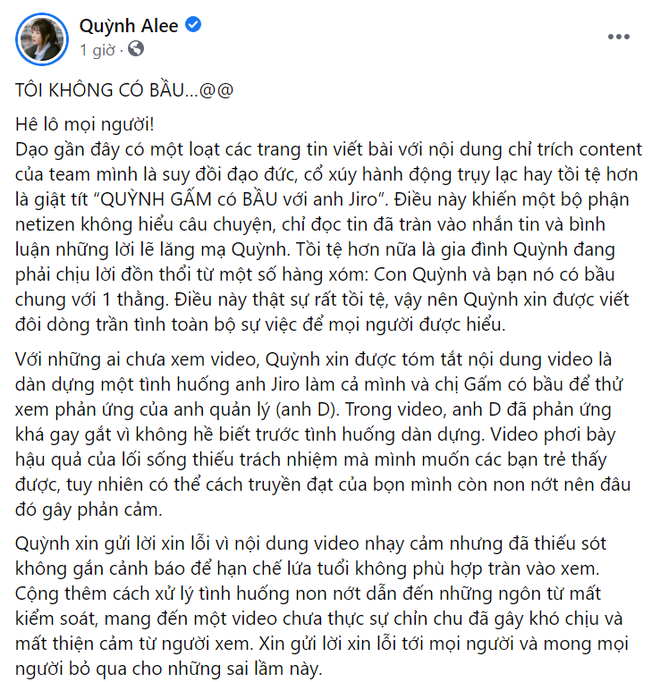 Quỳnh Alee
1 giờ ·

TÔI KHÔNG CÓ BẦU...@@

Hê lô mọi người!
Dạo gần đây có một loạt các trang tin viết bài với nội dung chỉ trích content của team mình là suy đồi đạo đức, cổ xúy hành động trụy lạc hay tồi tệ hơn là giật tít "QUỲNH GẤM có BẦU với anh Jiro". Điều này khiến một bộ phận netizen không hiểu câu chuyện, chỉ đọc tin đã tràn vào nhắn tin và bình luận những lời lẽ lăng mạ Quỳnh. Tồi tệ hơn nữa là gia đình Quỳnh đang phải chịu lời đồn thổi từ một số hàng xóm: Con Quỳnh và bạn nó có bầu chung với 1 thằng. Điều này thật sự rất tồi tệ, vậy nên Quỳnh xin được viết đôi dòng trần tình toàn bộ sự việc để mọi người được hiểu.

Với những ai chưa xem video, Quỳnh xin được tóm tắt nội dung video là dàn dựng một tình huống anh Jiro làm cả mình và chị Gấm có bầu để thử xem phản ứng của anh quản lý (anh D). Trong video, anh D đã phản ứng khá gay gắt vì không hề biết trước tình huống dàn dựng. Video phơi bày hậu quả của lối sống thiếu trách nhiệm mà mình muốn các bạn trẻ thấy được, tuy nhiên có thể cách truyền đạt của bọn mình còn non nớt nên đâu đó gây phản cảm.

Quỳnh xin gửi lời xin lỗi vì nội dung video nhạy cảm nhưng đã thiếu sót không gắn cảnh báo để hạn chế lứa tuổi không phù hợp tràn vào xem. Cộng thêm cách xử lý tình huống non nớt dẫn đến những ngôn từ mất kiểm soát, mang đến một video chưa thực sự chỉn chu đã gây khó chịu và mất thiện cảm từ người xem. Xin gửi lời xin lỗi tới mọi người và mong mọi người bỏ qua cho những sai lầm này.